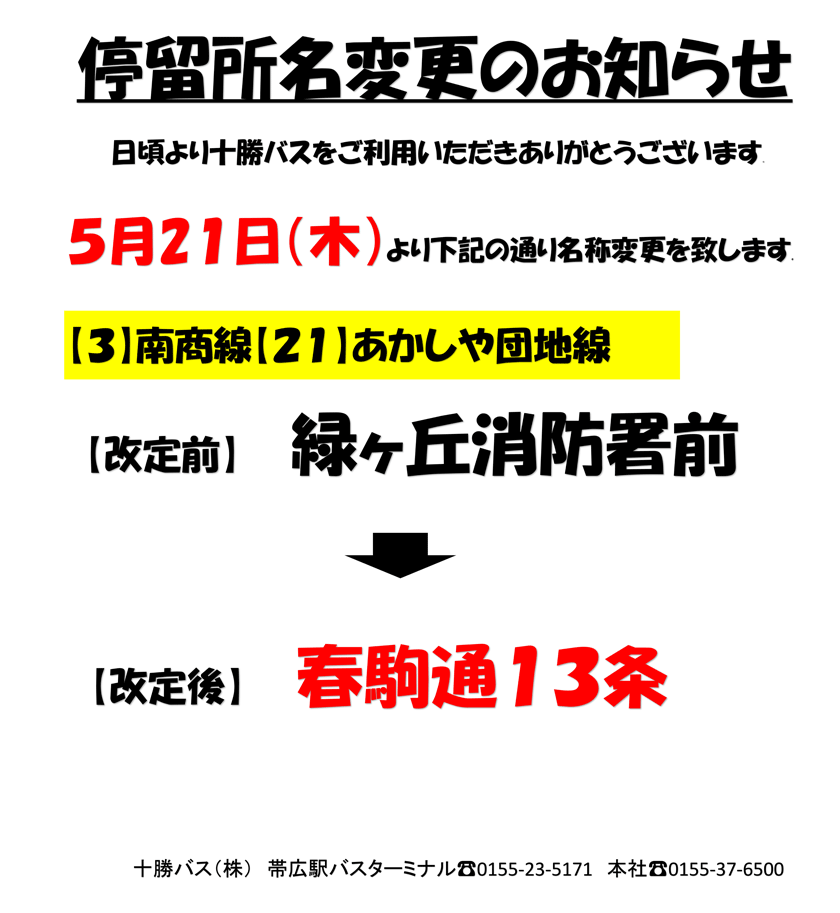 停留所名変更のお知らせ

日頃より十勝バスをご利用いただきありがとうございます.

5月21日(木)より下記の通り名称変更を致します.

【3】南商線【21】あかしや団地線

【改定前】 緑ヶ丘消防署前

【改定後】 春駒通13条

十勝バス(株) 帯広駅バスターミナル☎0155-23-5171 本社☎0155-37-6500